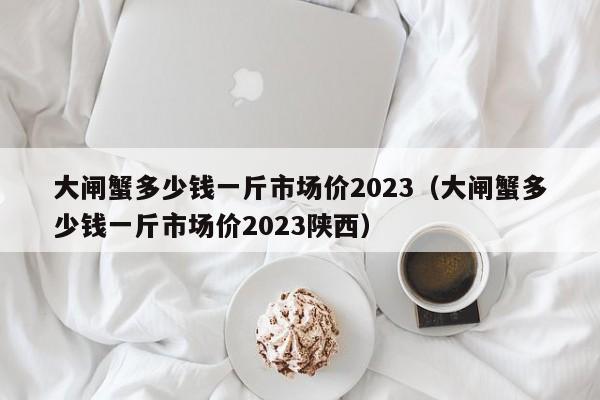 大闸蟹多少钱一斤市场价2023（大闸蟹多少钱一斤市场价2023陕西）